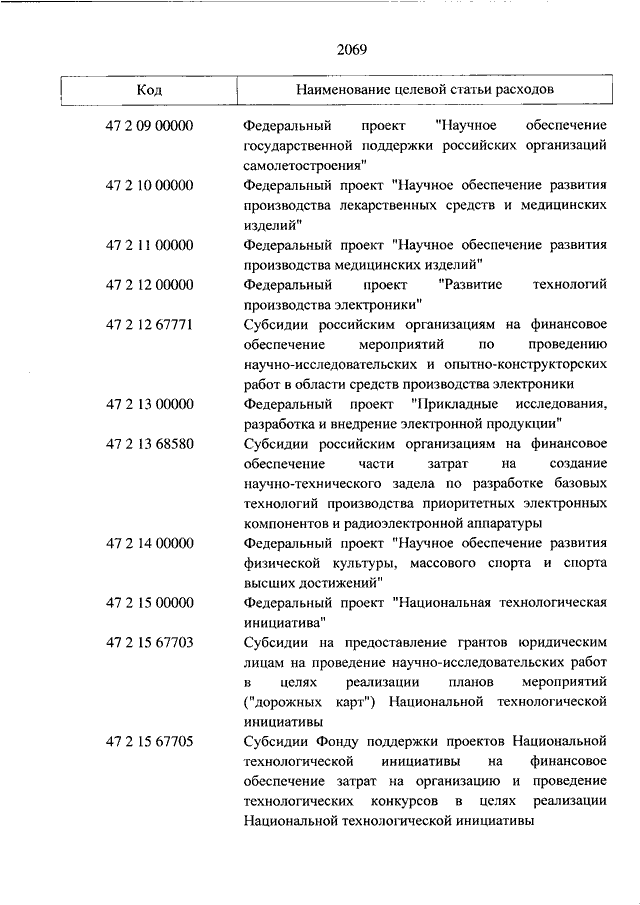 2069

| Код | Наименование целевой статьи расходов |
|---|---|
| 47 2 09 00000 | Федеральный проект "Научное обеспечение государственной поддержки российских организаций самолетостроения" |
| 47 2 10 00000 | Федеральный проект "Научное обеспечение развития производства лекарственных средств и медицинских изделий" |
| 47 2 11 00000 | Федеральный проект "Научное обеспечение развития производства медицинских изделий" |
| 47 2 12 00000 | Федеральный проект "Развитие технологий производства электроники" |
| 47 2 12 67771 | Субсидии российским организациям на финансовое обеспечение мероприятий по проведению научно-исследовательских и опытно-конструкторских работ в области средств производства электроники |
| 47 2 13 00000 | Федеральный проект "Прикладные исследования, разработка и внедрение электронной продукции" |
| 47 2 13 68580 | Субсидии российским организациям на финансовое обеспечение части затрат на создание научно-технического задела по разработке базовых технологий производства приоритетных электронных компонентов и радиоэлектронной аппаратуры |
| 47 2 14 00000 | Федеральный проект "Научное обеспечение развития физической культуры, массового спорта и спорта высших достижений" |
| 47 2 15 00000 | Федеральный проект "Национальная технологическая инициатива" |
| 47 2 15 67703 | Субсидии на предоставление грантов юридическим лицам на проведение научно-исследовательских работ в целях реализации планов мероприятий ("дорожных карт") Национальной технологической инициативы |
| 47 2 15 67705 | Субсидии Фонду поддержки проектов Национальной технологической инициативы на финансовое обеспечение затрат на организацию и проведение технологических конкурсов в целях реализации Национальной технологической инициативы |